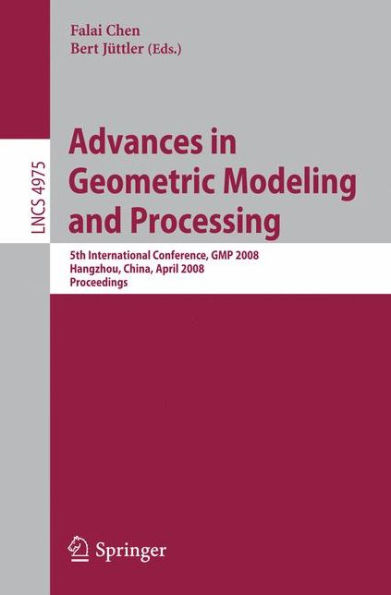 Falai Chen
Bert Jüttler (Eds.)

LNCS 4975

Advances in Geometric Modeling and Processing

5th International Conference, GMP 2008
Hangzhou, China, April 2008
Proceedings

Springer